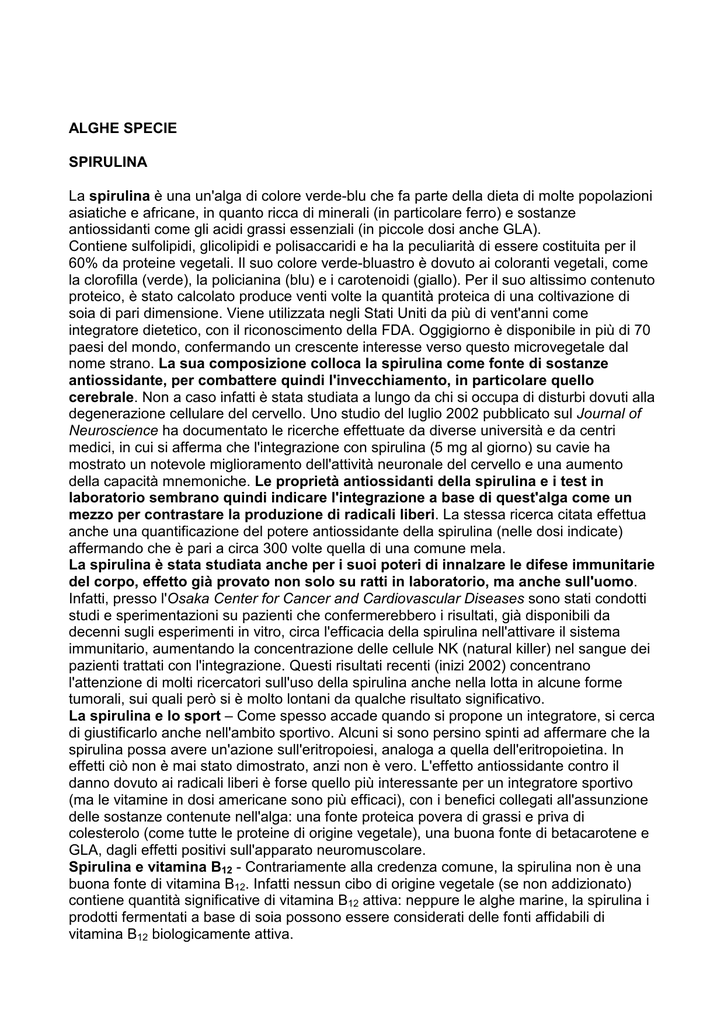 ALGHE SPECIE

SPIRULINA

La spirulina è una un'alga di colore verde-blu che fa parte della dieta di molte popolazioni asiatiche e africane, in quanto ricca di minerali (in particolare ferro) e sostanze antiossidanti come gli acidi grassi essenziali (in piccole dosi anche GLA).
Contiene sulfolipidi, glicolipidi e polisaccaridi e ha la peculiarità di essere costituita per il 60% da proteine vegetali. Il suo colore verde-bluastro è dovuto ai coloranti vegetali, come la clorofilla (verde), la policianina (blu) e i carotenoidi (giallo). Per il suo altissimo contenuto proteico, è stato calcolato produce venti volte la quantità proteica di una coltivazione di soia di pari dimensione. Viene utilizzata negli Stati Uniti da più di vent'anni come integratore dietetico, con il riconoscimento della FDA. Oggigiorno è disponibile in più di 70 paesi del mondo, confermando un crescente interesse verso questo microvegetale dal nome strano. La sua composizione colloca la spirulina come fonte di sostanze antiossidante, per combattere quindi l'invecchiamento, in particolare quello cerebrale. Non a caso infatti è stata studiata a lungo da chi si occupa di disturbi dovuti alla degenerazione cellulare del cervello. Uno studio del luglio 2002 pubblicato sul Journal of Neuroscience ha documentato le ricerche effettuate da diverse università e da centri medici, in cui si afferma che l'integrazione con spirulina (5 mg al giorno) su cavie ha mostrato un notevole miglioramento dell'attività neuronale del cervello e una aumento della capacità mnemoniche. Le proprietà antiossidanti della spirulina e i test in laboratorio sembrano quindi indicare l'integrazione a base di quest'alga come un mezzo per contrastare la produzione di radicali liberi. La stessa ricerca citata effettua anche una quantificazione del potere antiossidante della spirulina (nelle dosi indicate) affermando che è pari a circa 300 volte quella di una comune mela.
La spirulina è stata studiata anche per i suoi poteri di innalzare le difese immunitarie del corpo, effetto già provato non solo su ratti in laboratorio, ma anche sull'uomo. Infatti, presso l'Osaka Center for Cancer and Cardiovascular Diseases sono stati condotti studi e sperimentazioni su pazienti che confermerebbero i risultati, già disponibili da decenni sugli esperimenti in vitro, circa l'efficacia della spirulina nell'attivare il sistema immunitario, aumentando la concentrazione delle cellule NK (natural killer) nel sangue dei pazienti trattati con l'integrazione. Questi risultati recenti (inizi 2002) concentrano l'attenzione di molti ricercatori sull'uso della spirulina anche nella lotta in alcune forme tumorali, sui quali però si è molto lontani da qualche risultato significativo.
La spirulina e lo sport – Come spesso accade quando si propone un integratore, si cerca di giustificarlo anche nell'ambito sportivo. Alcuni si sono persino spinti ad affermare che la spirulina possa avere un'azione sull'eritropoiesi, analoga a quella dell'eritropoietina. In effetti ciò non è mai stato dimostrato, anzi non è vero. L'effetto antiossidante contro il danno dovuto ai radicali liberi è forse quello più interessante per un integratore sportivo (ma le vitamine in dosi americane sono più efficaci), con i benefici collegati all'assunzione delle sostanze contenute nell'alga: una fonte proteica povera di grassi e priva di colesterolo (come tutte le proteine di origine vegetale), una buona fonte di betacarotene e GLA, dagli effetti positivi sull'apparato neuromuscolare.
Spirulina e vitamina $B_{12}$ - Contrariamente alla credenza comune, la spirulina non è una buona fonte di vitamina $B_{12}$. Infatti nessun cibo di origine vegetale (se non addizionato) contiene quantità significative di vitamina $B_{12}$ attiva: neppure le alghe marine, la spirulina i prodotti fermentati a base di soia possono essere considerati delle fonti affidabili di vitamina $B_{12}$ biologicamente attiva.